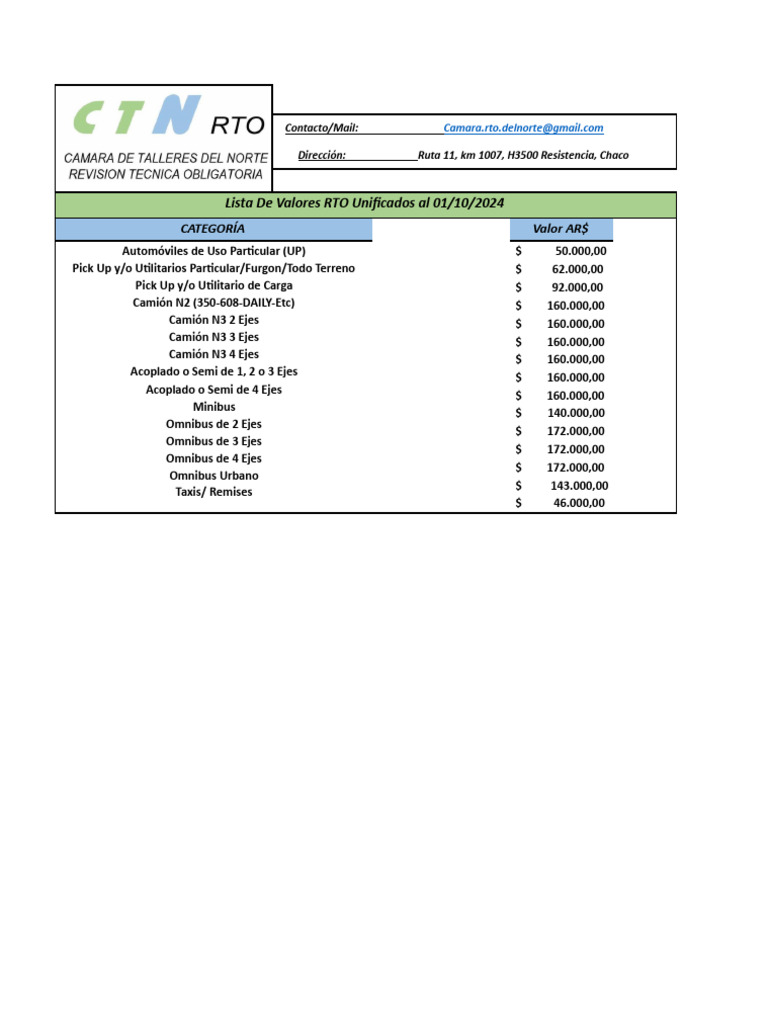 CTN RTO
CAMARA DE TALLERES DEL NORTE
REVISION TECNICA OBLIGATORIA

Contacto/Mail: Camara.rto.delnorte@gmail.com

Dirección: Ruta 11, km 1007, H3500 Resistencia, Chaco

Lista De Valores RTO Unificados al 01/10/2024

| CATEGORÍA | Valor AR$ |
|---|---|
| Automóviles de Uso Particular (UP) | $ 50.000,00 |
| Pick Up y/o Utilitarios Particular/Furgon/Todo Terreno | $ 62.000,00 |
| Pick Up y/o Utilitario de Carga | $ 92.000,00 |
| Camión N2 (350-608-DAILY-Etc) | $ 160.000,00 |
| Camión N3 2 Ejes | $ 160.000,00 |
| Camión N3 3 Ejes | $ 160.000,00 |
| Camión N3 4 Ejes | $ 160.000,00 |
| Acoplado o Semi de 1, 2 o 3 Ejes | $ 160.000,00 |
| Acoplado o Semi de 4 Ejes | $ 160.000,00 |
| Minibus | $ 140.000,00 |
| Omnibus de 2 Ejes | $ 172.000,00 |
| Omnibus de 3 Ejes | $ 172.000,00 |
| Omnibus de 4 Ejes | $ 172.000,00 |
| Omnibus Urbano | $ 143.000,00 |
| Taxis/ Remises | $ 46.000,00 |